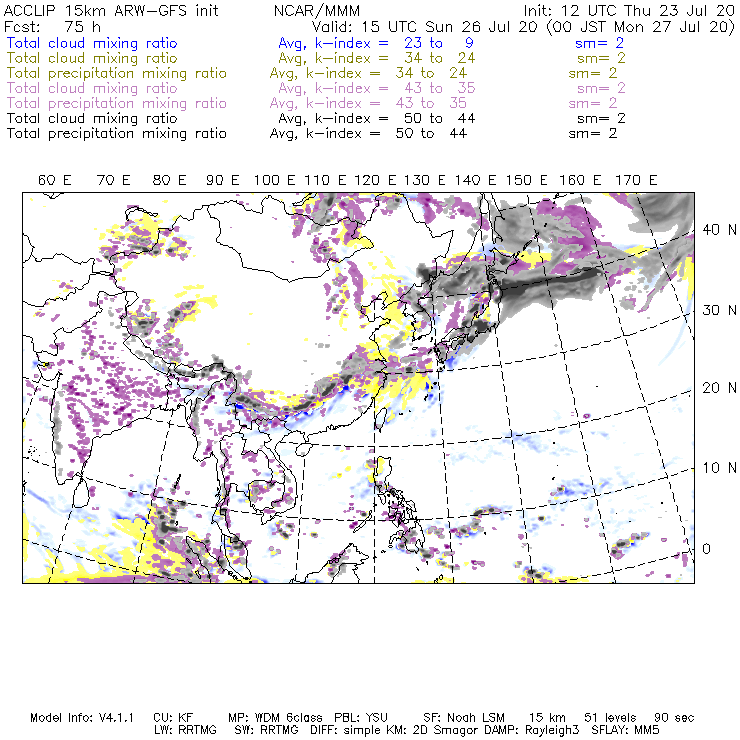 ACCLIP 15km ARW-GFS init NCAR/MMM Init: 12 UTC Thu 23 Jul 20
Fcst: 75 h Valid: 15 UTC Sun 26 Jul 20 (00 JST Mon 27 Jul 20)
Total cloud mixing ratio Avg, k-index = 23 to 9 sm= 2
Total cloud mixing ratio Avg, k-index = 34 to 24 sm= 2
Total precipitation mixing ratio Avg, k-index = 34 to 24 sm= 2
Total cloud mixing ratio Avg, k-index = 43 to 35 sm= 2
Total precipitation mixing ratio Avg, k-index = 43 to 35 sm= 2
Total cloud mixing ratio Avg, k-index = 50 to 44 sm= 2
Total precipitation mixing ratio Avg, k-index = 50 to 44 sm= 2

60 E 70 E 80 E 90 E 100 E 110 E 120 E 130 E 140 E 150 E 160 E 170 E

40 N
30 N
20 N
10 N
0

Model Info: V4.1.1 CU: KF MP: WDM 6class PBL: YSU SF: Noah LSM 15 km 51 levels 90 sec
LW: RRTMG SW: RRTMG DIFF: simple KM: 2D Smagor DAMP: Rayleigh3 SFLAY: MM5